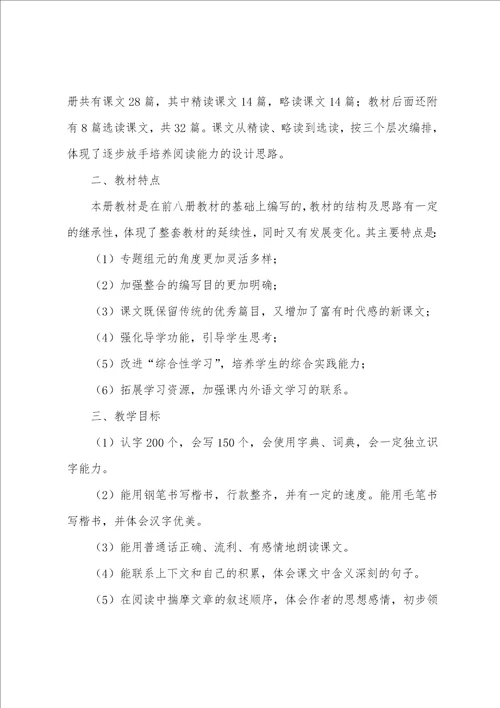 册共有课文28篇，其中精读课文14篇，略读课文14篇；教材后面还附有8篇选读课文，共32篇。课文从精读、略读到选读，按三个层次编排，体现了逐步放手培养阅读能力的设计思路。

二、教材特点

本册教材是在前八册教材的基础上编写的，教材的结构及思路有一定的继承性，体现了整套教材的延续性，同时又有发展变化。其主要特点是：

（1）专题组元的角度更加灵活多样；

（2）加强整合的编写目的更加明确；

（3）课文既保留传统的优秀篇目，又增加了富有时代感的新课文；

（4）强化导学功能，引导学生思考；

（5）改进“综合性学习”，培养学生的综合实践能力；

（6）拓展学习资源，加强课内外语文学习的联系。

三、教学目标

（1）认字200个，会写150个，会使用字典、词典，会一定独立识字能力。

（2）能用钢笔书写楷书，行款整齐，并有一定的速度。能用毛笔书写楷书，并体会汉字优美。

（3）能用普通话正确、流利、有感情地朗读课文。

（4）能联系上下文和自己的积累，体会课文中含义深刻的句子。

（5）在阅读中揣摩文章的叙述顺序，体会作者的思想感情，初步领